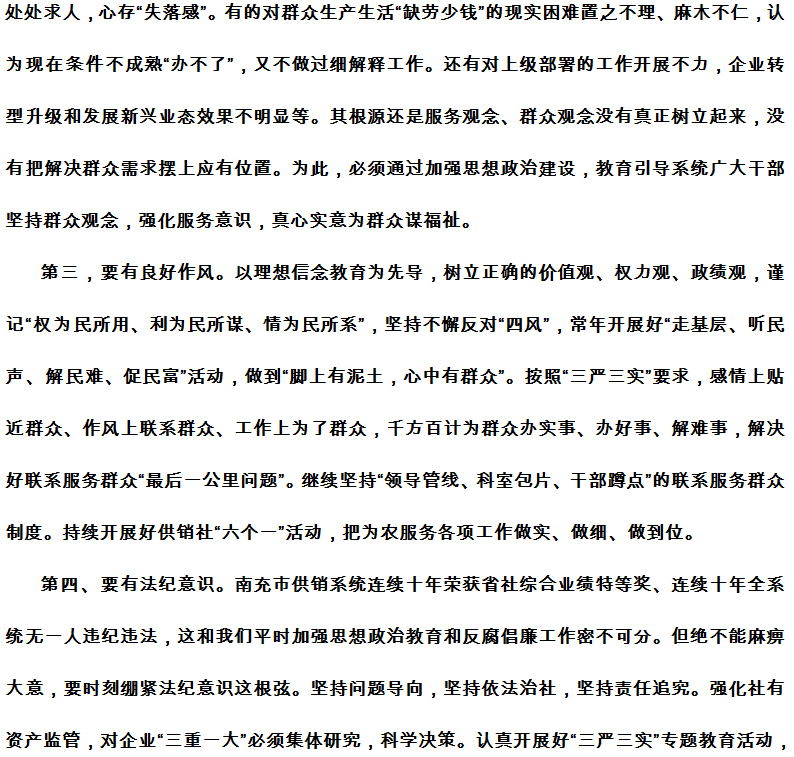 处处求人，心存“失落感”。有的对群众生产生活“缺劳少钱”的现实困难置之不理、麻木不仁，认为现在条件不成熟“办不了”，又不做过细解释工作。还有对上级部署的工作开展不力，企业转型升级和发展新兴业态效果不明显等。其根源还是服务观念、群众观念没有真正树立起来，没有把解决群众需求摆上应有位置。为此，必须通过加强思想政治建设，教育引导系统广大干部坚持群众观念，强化服务意识，真心实意为群众谋福祉。

第三，要有良好作风。以理想信念教育为先导，树立正确的价值观、权力观、政绩观，谨记“权为民所用、利为民所谋、情为民所系”，坚持不懈反对“四风”，常年开展好“走基层、听民声、解民难、促民富”活动，做到“脚上有泥土，心中有群众”。按照“三严三实”要求，感情上贴近群众、作风上联系群众、工作上为了群众，千方百计为群众办实事、办好事、解难事，解决好联系服务群众“最后一公里问题”。继续坚持“领导管线、科室包片、干部蹲点”的联系服务群众制度。持续开展好供销社“六个一”活动，把为农服务各项工作做实、做细、做到位。

第四、要有法纪意识。南充市供销系统连续十年荣获省社综合业绩特等奖、连续十年全系统无一人违纪违法，这和我们平时加强思想政治教育和反腐倡廉工作密不可分。但绝不能麻痹大意，要时刻绷紧法纪意识这根弦。坚持问题导向，坚持依法治社，坚持责任追究。强化社有资产监管，对企业“三重一大”必须集体研究，科学决策。认真开展好“三严三实”专题教育活动，